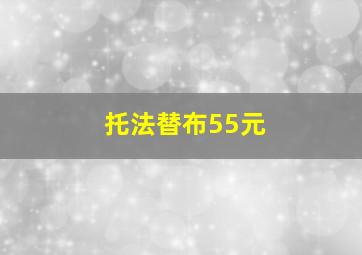 托法替布55元